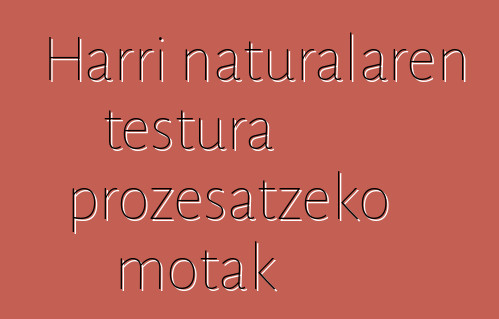 Harri naturalaren testura prozesatzeko motak